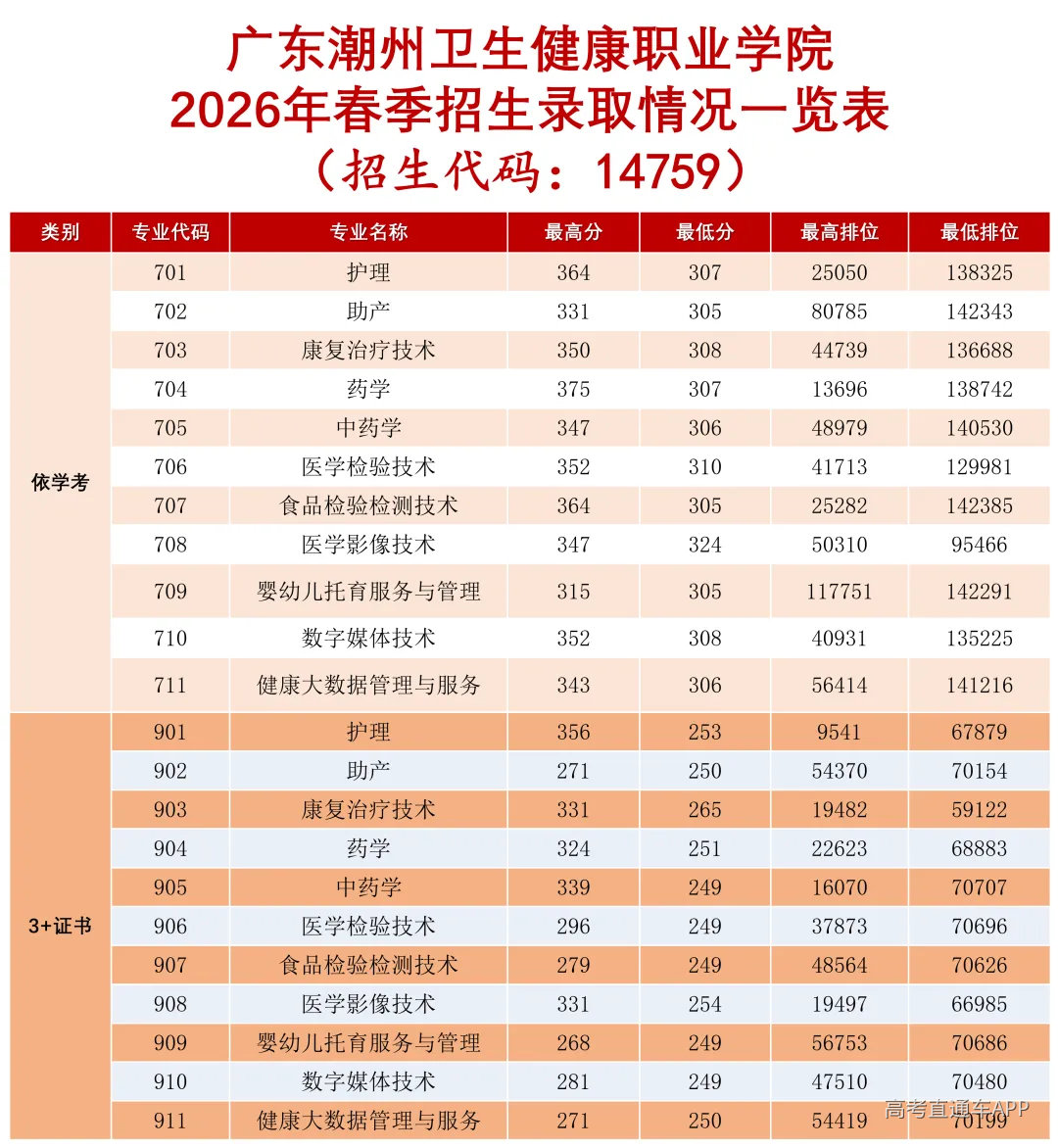 广东潮州卫生健康职业学院
2026年春季招生录取情况一览表
（招生代码：14759）

| 类别 | 专业代码 | 专业名称 | 最高分 | 最低分 | 最高排位 | 最低排位 |
|---|---|---|---|---|---|---|
| 依学考 | 701 | 护理 | 364 | 307 | 25050 | 138325 |
|  | 702 | 助产 | 331 | 305 | 80785 | 142343 |
|  | 703 | 康复治疗技术 | 350 | 308 | 44739 | 136688 |
|  | 704 | 药学 | 375 | 307 | 13696 | 138742 |
|  | 705 | 中药学 | 347 | 306 | 48979 | 140530 |
|  | 706 | 医学检验技术 | 352 | 310 | 41713 | 129981 |
|  | 707 | 食品检验检测技术 | 364 | 305 | 25282 | 142385 |
|  | 708 | 医学影像技术 | 347 | 324 | 50310 | 95466 |
|  | 709 | 婴幼儿托育服务与管理 | 315 | 305 | 117751 | 142291 |
|  | 710 | 数字媒体技术 | 352 | 308 | 40931 | 135225 |
|  | 711 | 健康大数据管理与服务 | 343 | 306 | 56414 | 141216 |
| 3+证书 | 901 | 护理 | 356 | 253 | 9541 | 67879 |
|  | 902 | 助产 | 271 | 250 | 54370 | 70154 |
|  | 903 | 康复治疗技术 | 331 | 265 | 19482 | 59122 |
|  | 904 | 药学 | 324 | 251 | 22623 | 68883 |
|  | 905 | 中药学 | 339 | 249 | 16070 | 70707 |
|  | 906 | 医学检验技术 | 296 | 249 | 37873 | 70696 |
|  | 907 | 食品检验检测技术 | 279 | 249 | 48564 | 70626 |
|  | 908 | 医学影像技术 | 331 | 254 | 19497 | 66985 |
|  | 909 | 婴幼儿托育服务与管理 | 268 | 249 | 56753 | 70686 |
|  | 910 | 数字媒体技术 | 281 | 249 | 47510 | 70480 |
|  | 911 | 健康大数据管理与服务 | 271 | 250 | 54419 | 70199 |

高考直通车APP